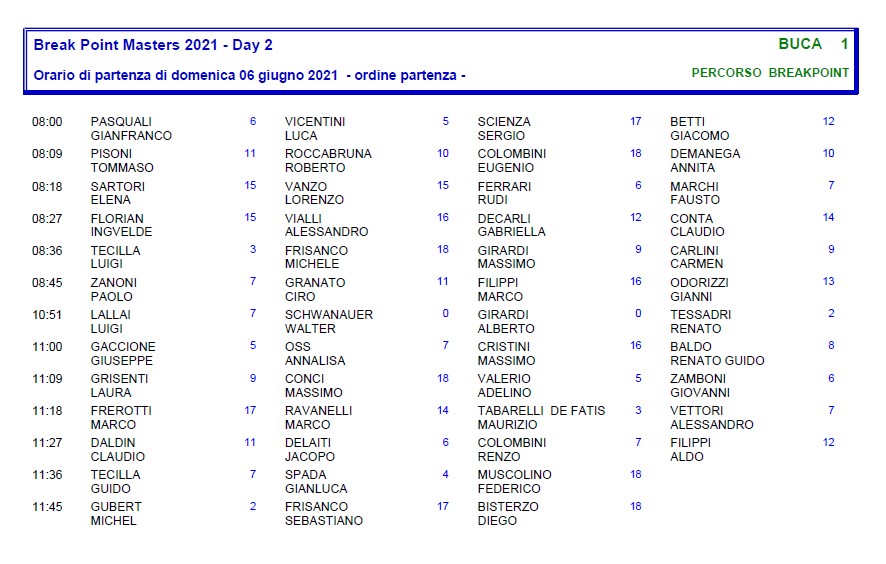 Break Point Masters 2021 - Day 2

BUCA 1

Orario di partenza di domenica 06 giugno 2021 - ordine partenza -

PERCORSO BREAKPOINT

| | | | | | | | | |
|---|---|---|---|---|---|---|---|---|
| 08:00 | PASQUALI GIANFRANCO | 6 | VICENTINI LUCA | 5 | SCIENZA SERGIO | 17 | BETTI GIACOMO | 12 |
| 08:09 | PISONI TOMMASO | 11 | ROCCABRUNA ROBERTO | 10 | COLOMBINI EUGENIO | 18 | DEMANEGA ANNITA | 10 |
| 08:18 | SARTORI ELENA | 15 | VANZO LORENZO | 15 | FERRARI RUDI | 6 | MARCHI FAUSTO | 7 |
| 08:27 | FLORIAN INGVELDE | 15 | VIALLI ALESSANDRO | 16 | DECARLI GABRIELLA | 12 | CONTA CLAUDIO | 14 |
| 08:36 | TECILLA LUIGI | 3 | FRISANCO MICHELE | 18 | GIRARDI MASSIMO | 9 | CARLINI CARMEN | 9 |
| 08:45 | ZANONI PAOLO | 7 | GRANATO CIRO | 11 | FILIPPI MARCO | 16 | ODORIZZI GIANNI | 13 |
| 10:51 | LALLAI LUIGI | 7 | SCHWANAUER WALTER | 0 | GIRARDI ALBERTO | 0 | TESSADRI RENATO | 2 |
| 11:00 | GACCIONE GIUSEPPE | 5 | OSS ANNALISA | 7 | CRISTINI MASSIMO | 16 | BALDO RENATO GUIDO | 8 |
| 11:09 | GRISENTI LAURA | 9 | CONCI MASSIMO | 18 | VALERIO ADELINO | 5 | ZAMBONI GIOVANNI | 6 |
| 11:18 | FREROTTI MARCO | 17 | RAVANELLI MARCO | 14 | TABARELLI DE FATIS MAURIZIO | 3 | VETTORI ALESSANDRO | 7 |
| 11:27 | DALDIN CLAUDIO | 11 | DELAITI JACOPO | 6 | COLOMBINI RENZO | 7 | FILIPPI ALDO | 12 |
| 11:36 | TECILLA GUIDO | 7 | SPADA GIANLUCA | 4 | MUSCOLINO FEDERICO | 18 | | |
| 11:45 | GUBERT MICHEL | 2 | FRISANCO SEBASTIANO | 17 | BISTERZO DIEGO | 18 | | |